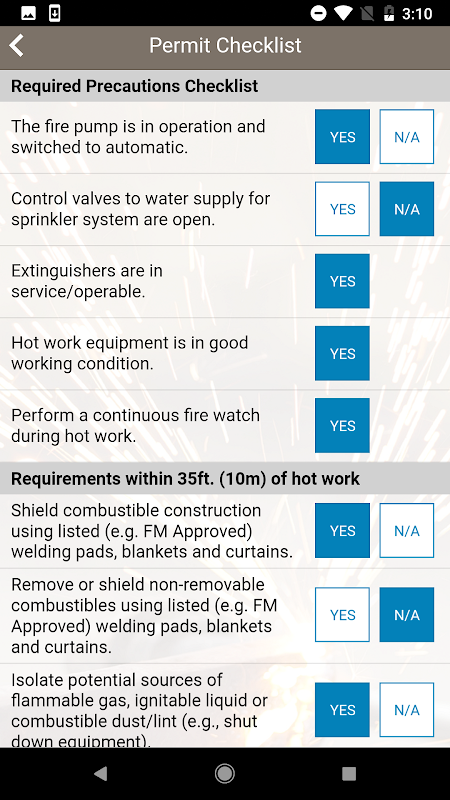 3:10

Permit Checklist

Required Precautions Checklist

The fire pump is in operation and switched to automatic. YES N/A

Control valves to water supply for sprinkler system are open. YES N/A

Extinguishers are in service/operable. YES

Hot work equipment is in good working condition. YES

Perform a continuous fire watch during hot work. YES

Requirements within 35ft. (10m) of hot work

Shield combustible construction using listed (e.g. FM Approved) welding pads, blankets and curtains. YES N/A

Remove or shield non-removable combustibles using listed (e.g. FM Approved) welding pads, blankets and curtains. YES N/A

Isolate potential sources of flammable gas, ignitable liquid or combustible dust/lint (e.g., shut down equipment). YES N/A